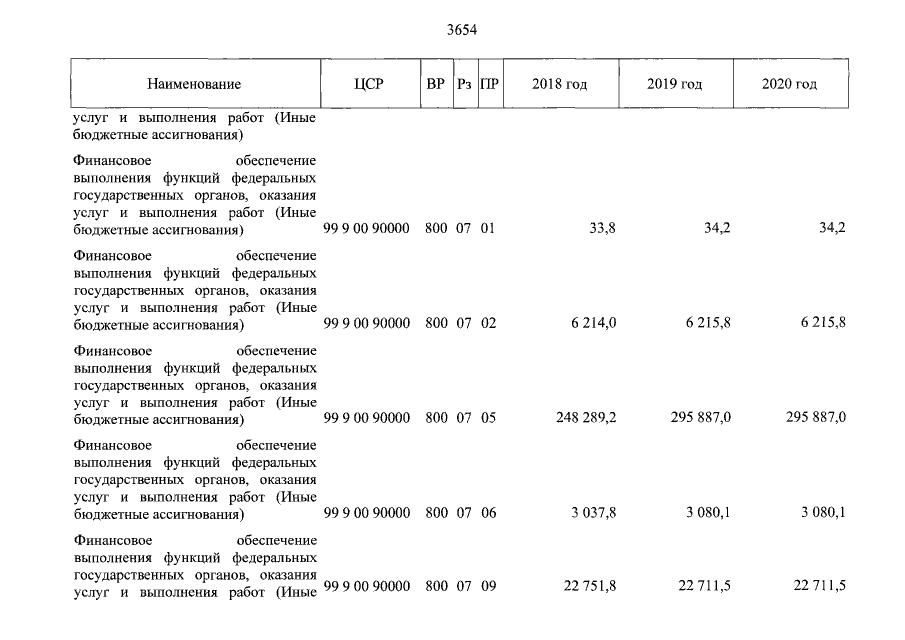 3654

| Наименование | ЦСР | ВР | Рз | ПР | 2018 год | 2019 год | 2020 год |
|---|---|---|---|---|---|---|---|
| услуг и выполнения работ (Иные бюджетные ассигнования) | | | | | | | |
| Финансовое обеспечение выполнения функций федеральных государственных органов, оказания услуг и выполнения работ (Иные бюджетные ассигнования) | 99 9 00 90000 | 800 | 07 | 01 | 33,8 | 34,2 | 34,2 |
| Финансовое обеспечение выполнения функций федеральных государственных органов, оказания услуг и выполнения работ (Иные бюджетные ассигнования) | 99 9 00 90000 | 800 | 07 | 02 | 6 214,0 | 6 215,8 | 6 215,8 |
| Финансовое обеспечение выполнения функций федеральных государственных органов, оказания услуг и выполнения работ (Иные бюджетные ассигнования) | 99 9 00 90000 | 800 | 07 | 05 | 248 289,2 | 295 887,0 | 295 887,0 |
| Финансовое обеспечение выполнения функций федеральных государственных органов, оказания услуг и выполнения работ (Иные бюджетные ассигнования) | 99 9 00 90000 | 800 | 07 | 06 | 3 037,8 | 3 080,1 | 3 080,1 |
| Финансовое обеспечение выполнения функций федеральных государственных органов, оказания услуг и выполнения работ (Иные | 99 9 00 90000 | 800 | 07 | 09 | 22 751,8 | 22 711,5 | 22 711,5 |